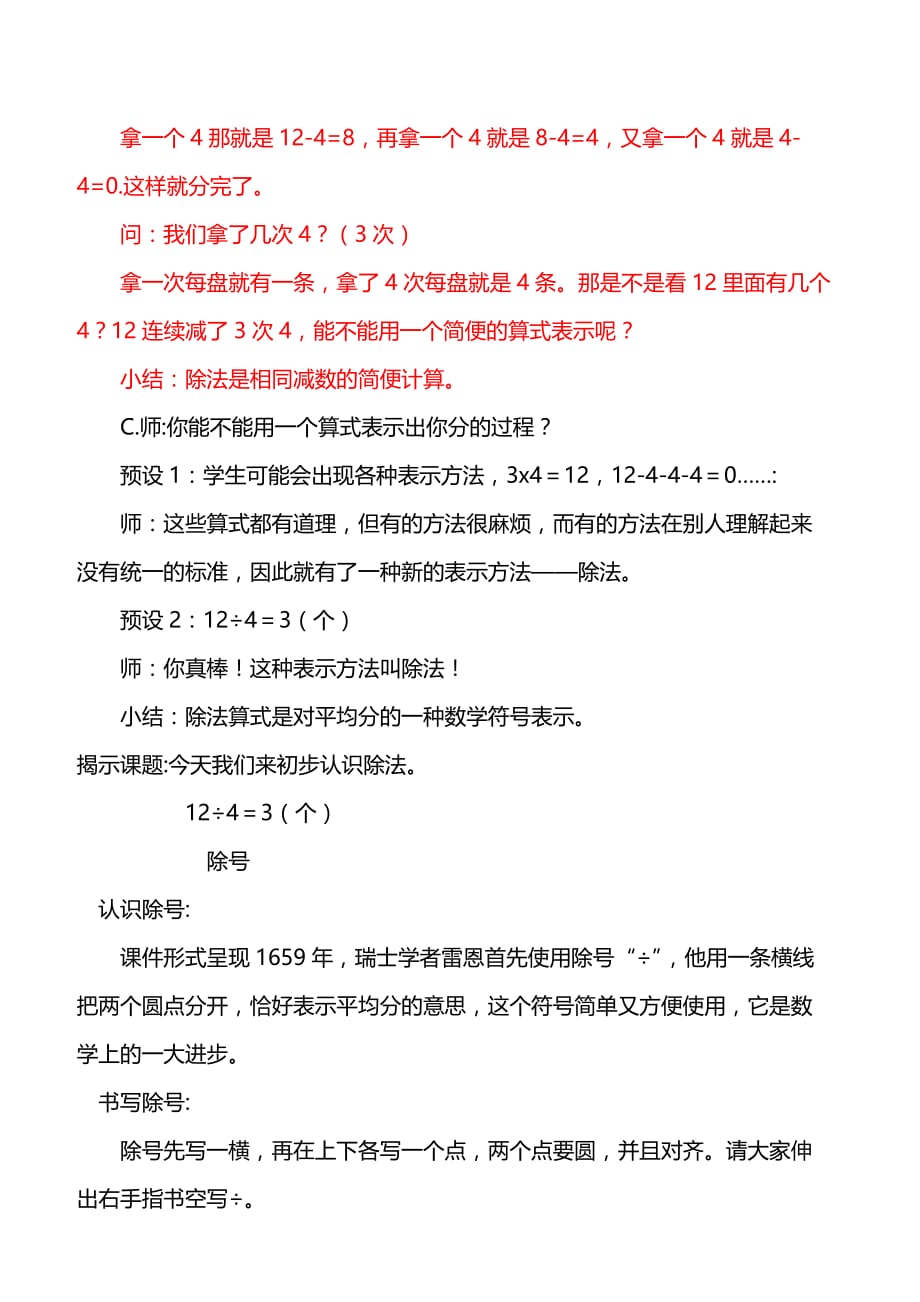 拿一个 4 那就是 12-4=8，再拿一个 4 就是 8-4=4，又拿一个 4 就是 4-4=0.这样就分完了。

问：我们拿了几次 4？（3 次）

拿一次每盘就有一条，拿了 4 次每盘就是 4 条。那是不是看 12 里面有几个 4？12 连续减了 3 次 4，能不能用一个简便的算式表示呢？

小结：除法是相同减数的简便计算。

C.师:你能不能用一个算式表示出你分的过程？

预设 1：学生可能会出现各种表示方法，3x4＝12，12-4-4-4＝0……:

师：这些算式都有道理，但有的方法很麻烦，而有的方法在别人理解起来没有统一的标准，因此就有了一种新的表示方法——除法。

预设 2：12÷4＝3（个）

师：你真棒！这种表示方法叫除法！

小结：除法算式是对平均分的一种数学符号表示。

揭示课题:今天我们来初步认识除法。

12÷4＝3（个）

除号

认识除号:

课件形式呈现 1659 年，瑞士学者雷恩首先使用除号“÷”，他用一条横线把两个圆点分开，恰好表示平均分的意思，这个符号简单又方便使用，它是数学上的一大进步。

书写除号:

除号先写一横，再在上下各写一个点，两个点要圆，并且对齐。请大家伸出右手指书空写÷。